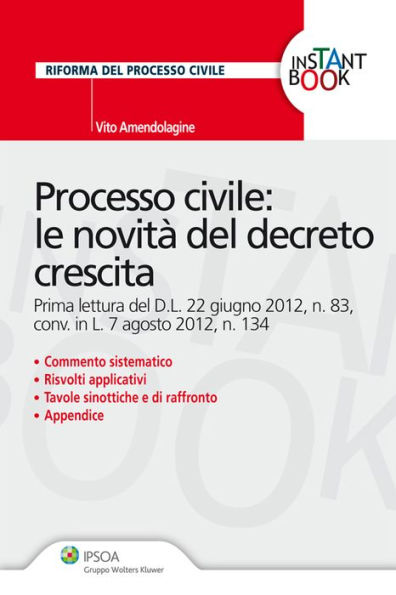 RIFORMA DEL PROCESSO CIVILE

INSTANT BOOK

Vito Amendolagine

Processo civile: le novità del decreto crescita

Prima lettura del D.L. 22 giugno 2012, n. 83, conv. in L. 7 agosto 2012, n. 134

• Commento sistematico
• Risvolti applicativi
• Tavole sinottiche e di raffronto
• Appendice

IPSOA
Gruppo Wolters Kluwer